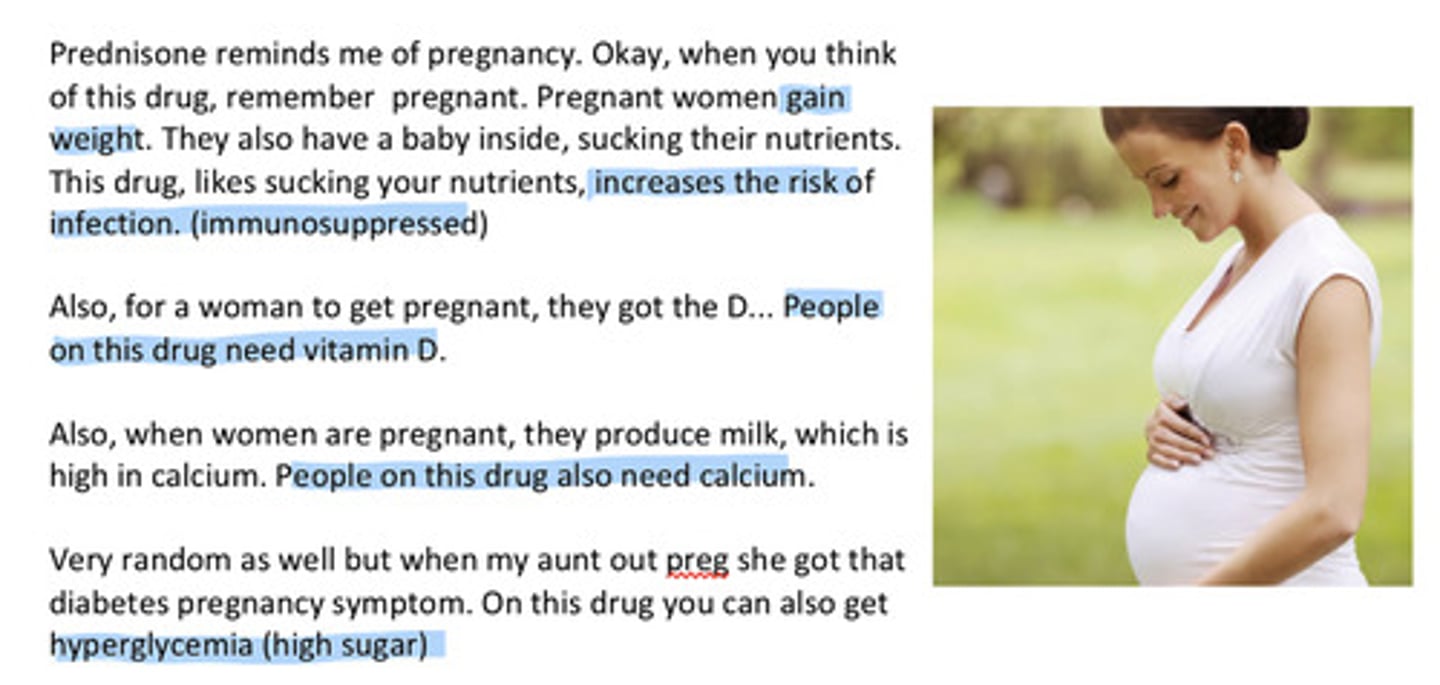 Prednisone reminds me of pregnancy. Okay, when you think of this drug, remember  pregnant. Pregnant women gain weight. They also have a baby inside, sucking their nutrients. This drug, likes sucking your nutrients, increases the risk of infection. (immunosuppressed)

Also, for a woman to get pregnant, they got the D... People on this drug need vitamin D.

Also, when women are pregnant, they produce milk, which is high in calcium. People on this drug also need calcium.

Very random as well but when my aunt out preg she got that diabetes pregnancy symptom. On this drug you can also get hyperglycemia (high sugar)